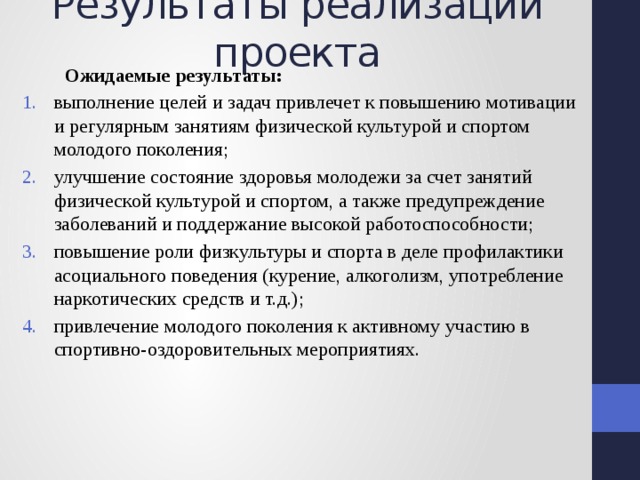 Результаты реализации проекта

Ожидаемые результаты:

1. выполнение целей и задач привлечет к повышению мотивации и регулярным занятиям физической культурой и спортом молодого поколения;
2. улучшение состояние здоровья молодежи за счет занятий физической культурой и спортом, а также предупреждение заболеваний и поддержание высокой работоспособности;
3. повышение роли физкультуры и спорта в деле профилактики асоциального поведения (курение, алкоголизм, употребление наркотических средств и т.д.);
4. привлечение молодого поколения к активному участию в спортивно-оздоровительных мероприятиях.